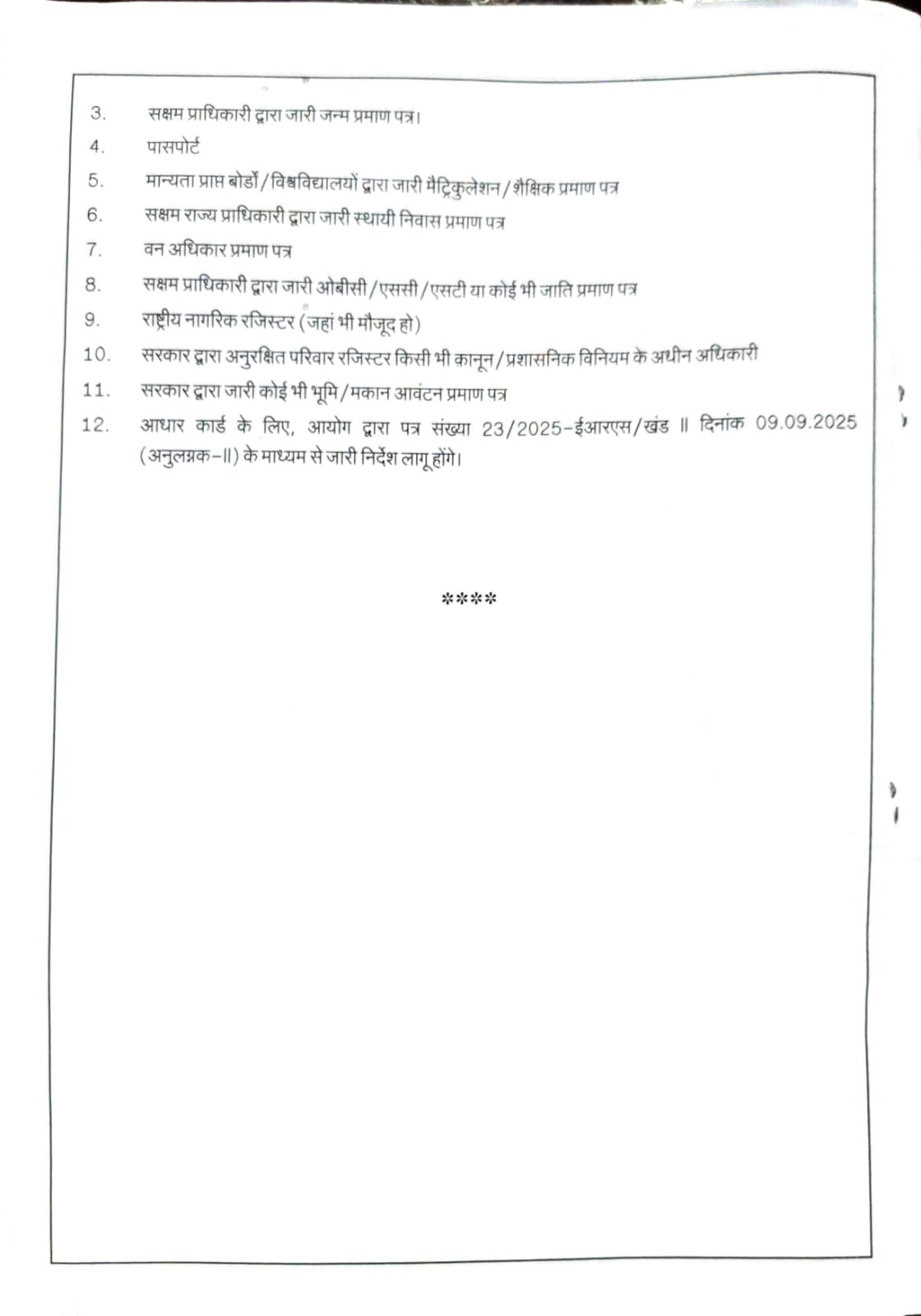 3. सक्षम प्राधिकारी द्वारा जारी जन्म प्रमाण पत्र।

4. पासपोर्ट

5. मान्यता प्राप्त बोर्डो/विश्वविद्यालयों द्वारा जारी मैट्रिकुलेशन/शैक्षिक प्रमाण पत्र

6. सक्षम राज्य प्राधिकारी द्वारा जारी स्थायी निवास प्रमाण पत्र

7. वन अधिकार प्रमाण पत्र

8. सक्षम प्राधिकारी द्वारा जारी ओबीसी/एससी/एसटी या कोई भी जाति प्रमाण पत्र

9. राष्ट्रीय नागरिक रजिस्टर (जहां भी मौजूद हो)

10. सरकार द्वारा अनुरक्षित परिवार रजिस्टर किसी भी कानून/प्रशासनिक विनियम के अधीन अधिकारी

11. सरकार द्वारा जारी कोई भी भूमि/मकान आवंटन प्रमाण पत्र

12. आधार कार्ड के लिए, आयोग द्वारा पत्र संख्या 23/2025-ईआरएस/खंड II दिनांक 09.09.2025 (अनुलग्नक-II) के माध्यम से जारी निर्देश लागू होंगे।

****